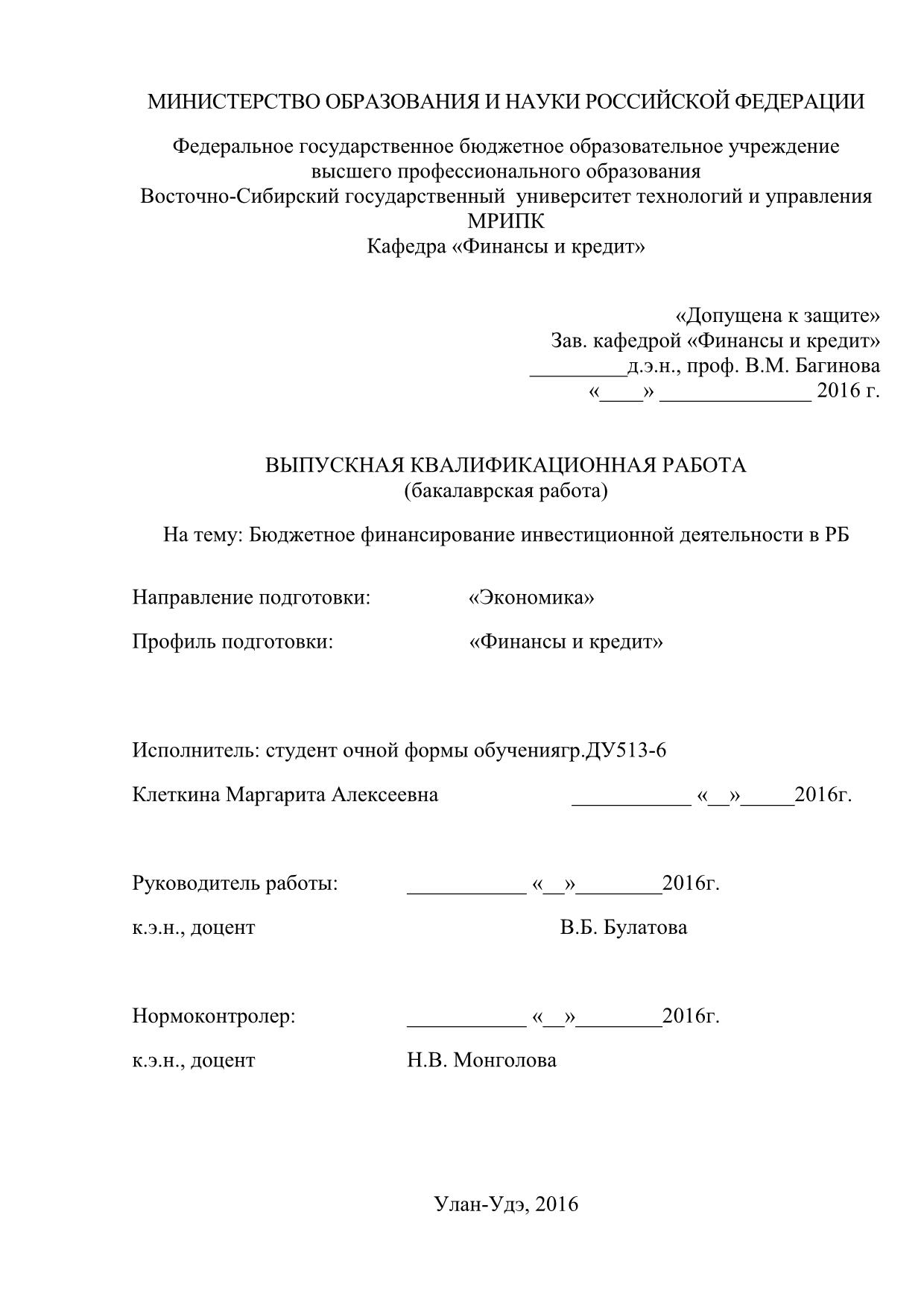 МИНИСТЕРСТВО ОБРАЗОВАНИЯ И НАУКИ РОССИЙСКОЙ ФЕДЕРАЦИИ

Федеральное государственное бюджетное образовательное учреждение
высшего профессионального образования
Восточно-Сибирский государственный университет технологий и управления
МРИПК
Кафедра «Финансы и кредит»

«Допущена к защите»
Зав. кафедрой «Финансы и кредит»
_________д.э.н., проф. В.М. Багинова
«____» ______________ 2016 г.

ВЫПУСКНАЯ КВАЛИФИКАЦИОННАЯ РАБОТА
(бакалаврская работа)

На тему: Бюджетное финансирование инвестиционной деятельности в РБ

Направление подготовки: «Экономика»

Профиль подготовки: «Финансы и кредит»

Исполнитель: студент очной формы обучениягр.ДУ513-6

Клеткина Маргарита Алексеевна ___________ «__»_____2016г.

Руководитель работы: ___________ «__»________2016г.

к.э.н., доцент В.Б. Булатова

Нормоконтролер: ___________ «__»________2016г.

к.э.н., доцент Н.В. Монголова

Улан-Удэ, 2016